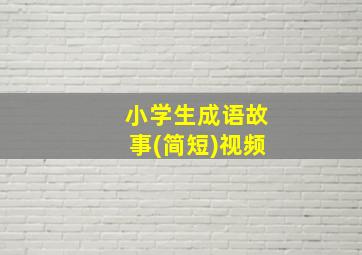 小学生成语故事(简短)视频